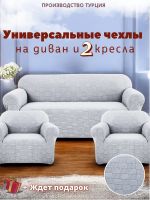 ПРОИЗВОДСТВО ТУРЦИЯ

Универсальные чехлы
на диван и 2 кресла

Ждет подарок